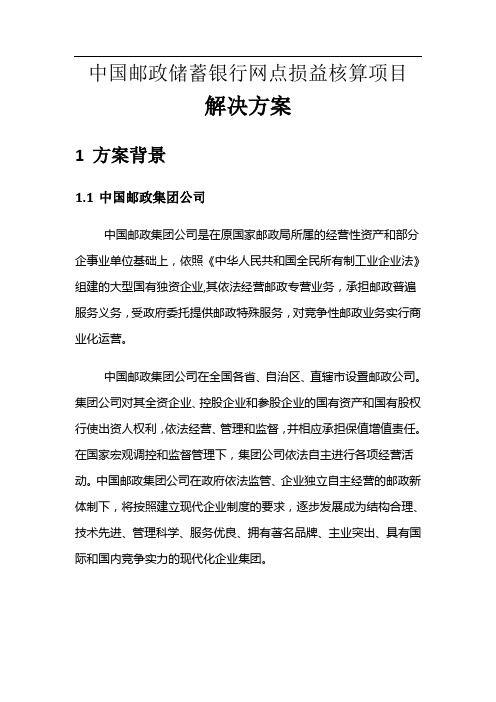 中国邮政储蓄银行网点损益核算项目

解决方案

1 方案背景

1.1 中国邮政集团公司

中国邮政集团公司是在原国家邮政局所属的经营性资产和部分企事业单位基础上，依照《中华人民共和国全民所有制工业企业法》组建的大型国有独资企业,其依法经营邮政专营业务，承担邮政普遍服务义务，受政府委托提供邮政特殊服务，对竞争性邮政业务实行商业化运营。

中国邮政集团公司在全国各省、自治区、直辖市设置邮政公司。集团公司对其全资企业、控股企业和参股企业的国有资产和国有股权行使出资人权利，依法经营、管理和监督，并相应承担保值增值责任。在国家宏观调控和监督管理下，集团公司依法自主进行各项经营活动。中国邮政集团公司在政府依法监管、企业独立自主经营的邮政新体制下，将按照建立现代企业制度的要求，逐步发展成为结构合理、技术先进、管理科学、服务优良、拥有著名品牌、主业突出、具有国际和国内竞争实力的现代化企业集团。